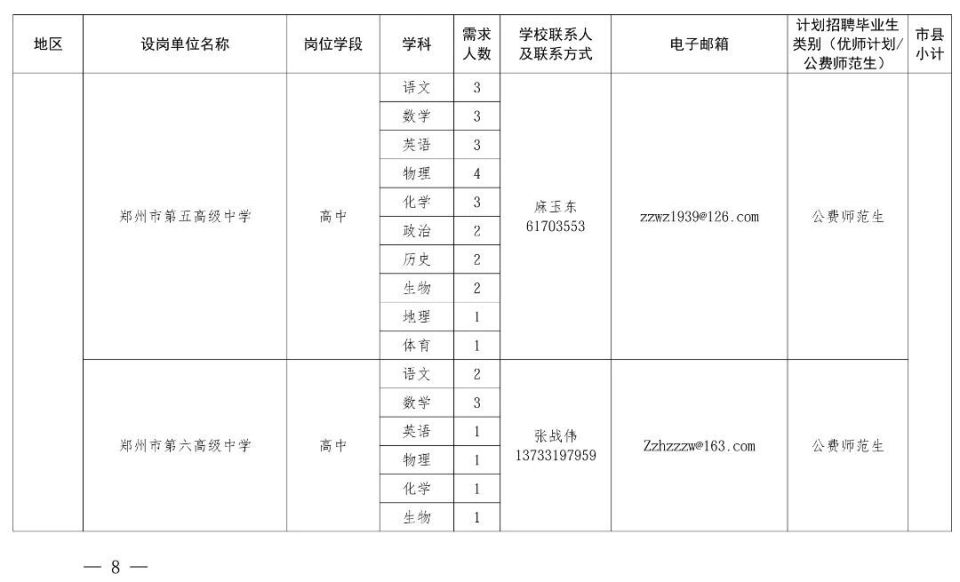 | 地区 | 设岗单位名称 | 岗位学段 | 学科 | 需求人数 | 学校联系人及联系方式 | 电子邮箱 | 计划招聘毕业生类别（优师计划/公费师范生） | 市县小计 |
|---|---|---|---|---|---|---|---|---|
| | 郑州市第五高级中学 | 高中 | 语文 | 3 | 麻玉东 61703553 | zzwz1939@126.com | 公费师范生 | |
| | | | 数学 | 3 | | | | |
| | | | 英语 | 3 | | | | |
| | | | 物理 | 4 | | | | |
| | | | 化学 | 3 | | | | |
| | | | 政治 | 2 | | | | |
| | | | 历史 | 2 | | | | |
| | | | 生物 | 2 | | | | |
| | | | 地理 | 1 | | | | |
| | | | 体育 | 1 | | | | |
| | 郑州市第六高级中学 | 高中 | 语文 | 2 | 张战伟 13733197959 | Zzhzzzw@163.com | 公费师范生 | |
| | | | 数学 | 3 | | | | |
| | | | 英语 | 1 | | | | |
| | | | 物理 | 1 | | | | |
| | | | 化学 | 1 | | | | |
| | | | 生物 | 1 | | | | |

— 8 —